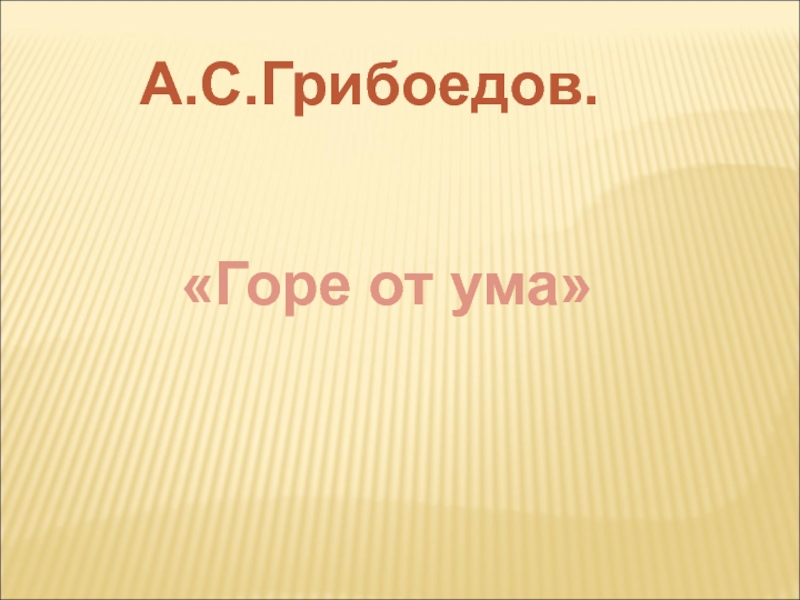 А.С.Грибоедов.

«Горе от ума»